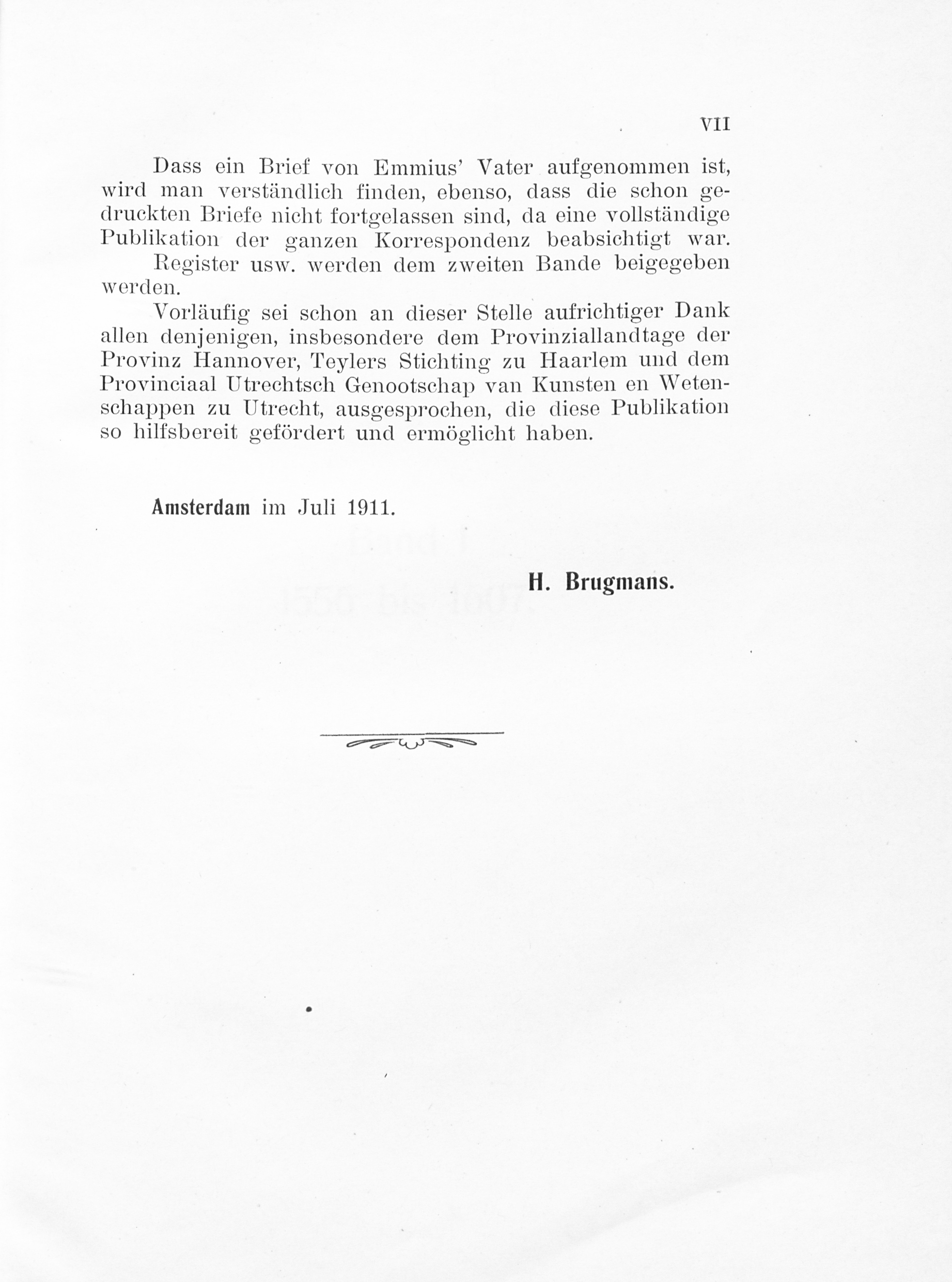 VII

Dass ein Brief von Emmius' Vater aufgenommen ist, wird man verständlich finden, ebenso, dass die schon gedruckten Briefe nicht fortgelassen sind, da eine vollständige Publikation der ganzen Korrespondenz beabsichtigt war.

Register usw. werden dem zweiten Bande beigegeben werden.

Vorläufig sei schon an dieser Stelle aufrichtiger Dank allen denjenigen, insbesondere dem Provinziallandtage der Provinz Hannover, Teylers Stichting zu Haarlem und dem Provinciaal Utrechtsch Genootschap van Kunsten en Wetenschappen zu Utrecht, ausgesprochen, die diese Publikation so hilfsbereit gefördert und ermöglicht haben.

Amsterdam im Juli 1911.

H. Brugmans.